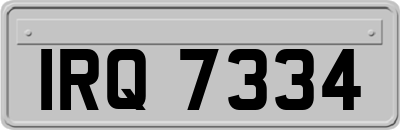 IRQ 7334